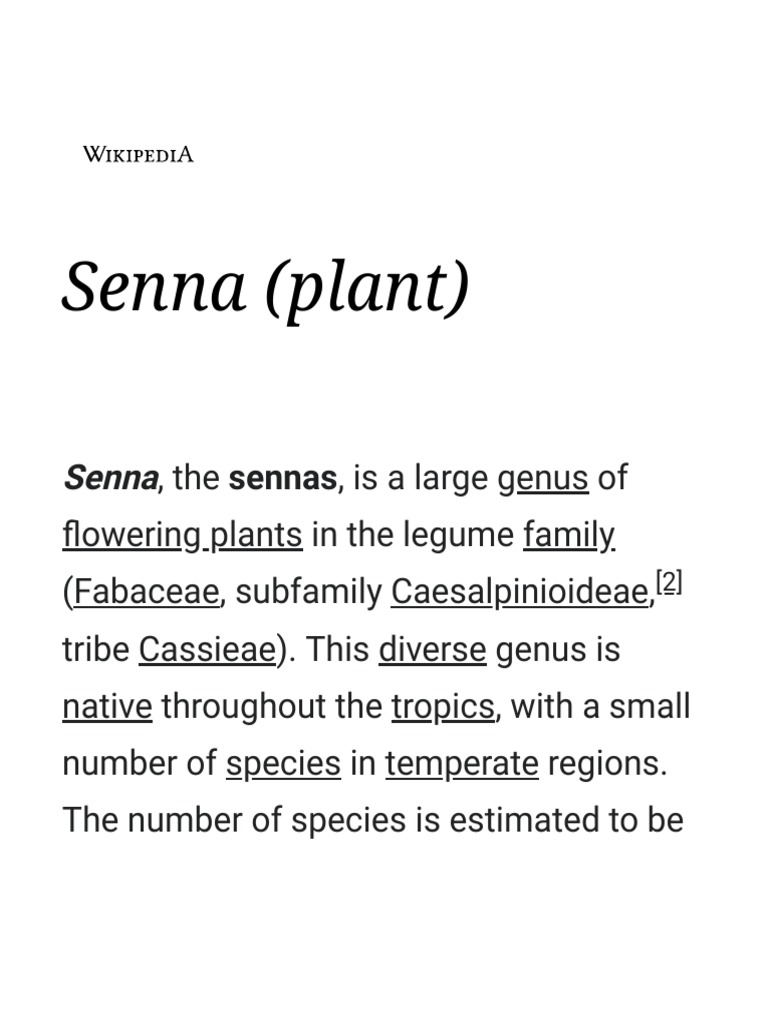 WIKIPEDIA

Senna (plant)

Senna, the sennas, is a large genus of flowering plants in the legume family (Fabaceae, subfamily Caesalpinioideae,[2] tribe Cassieae). This diverse genus is native throughout the tropics, with a small number of species in temperate regions. The number of species is estimated to be